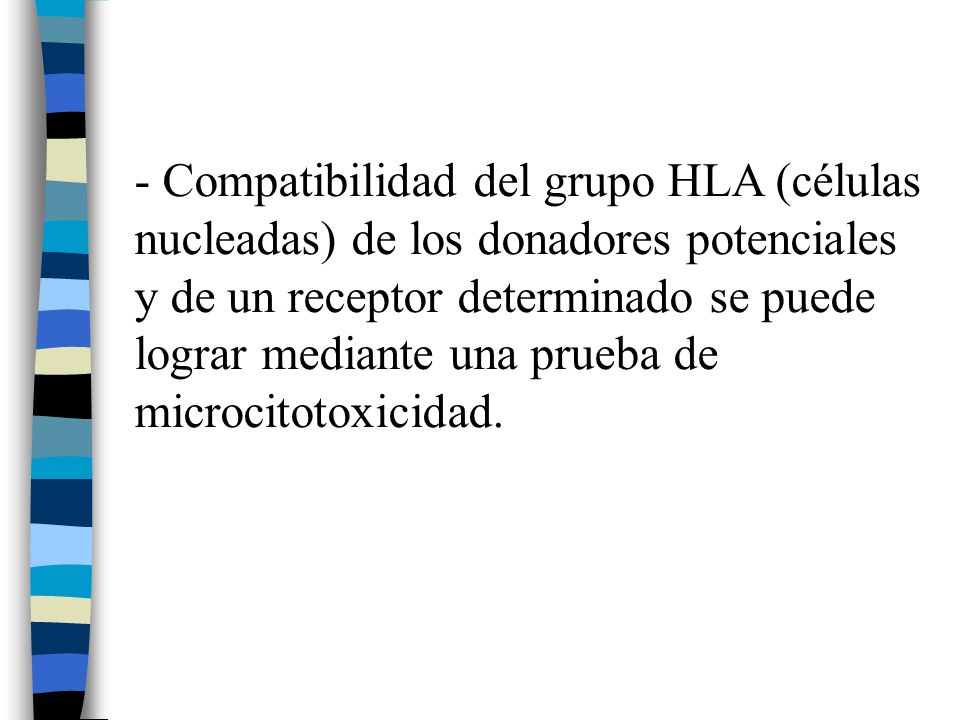 - Compatibilidad del grupo HLA (células nucleadas) de los donadores potenciales y de un receptor determinado se puede lograr mediante una prueba de microcitotoxicidad.